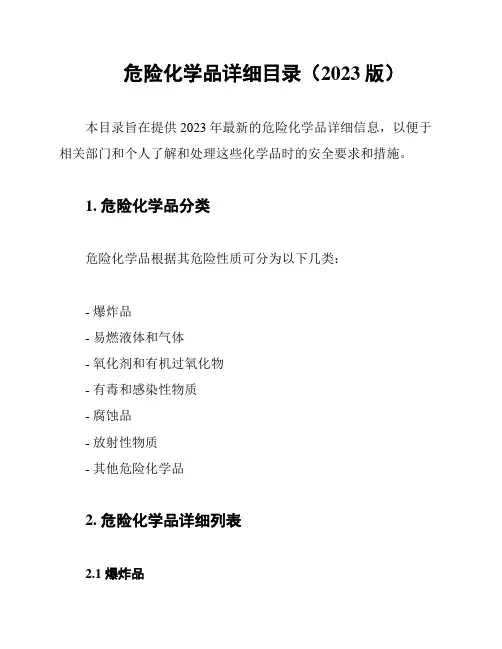 危险化学品详细目录（2023 版）

本目录旨在提供 2023 年最新的危险化学品详细信息，以便于相关部门和个人了解和处理这些化学品时的安全要求和措施。

1. 危险化学品分类

危险化学品根据其危险性质可分为以下几类：

- 爆炸品
- 易燃液体和气体
- 氧化剂和有机过氧化物
- 有毒和感染性物质
- 腐蚀品
- 放射性物质
- 其他危险化学品

2. 危险化学品详细列表

2.1 爆炸品